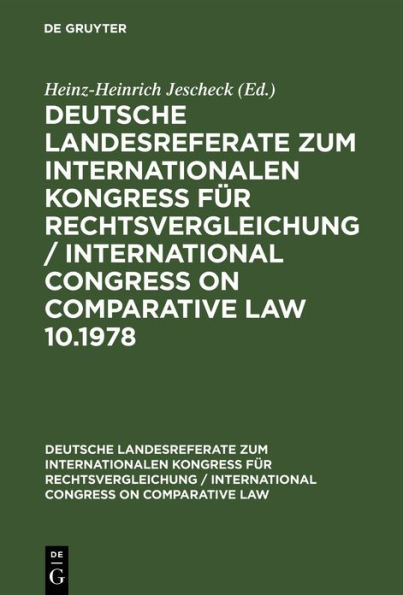 DE GRUYTER

Heinz-Heinrich Jescheck (Ed.)

DEUTSCHE LANDESREFERATE ZUM INTERNATIONALEN KONGRESS FÜR RECHTSVERGLEICHUNG / INTERNATIONAL CONGRESS ON COMPARATIVE LAW 10.1978

DEUTSCHE LANDESREFERATE ZUM INTERNATIONALEN KONGRESS FÜR RECHTSVERGLEICHUNG / INTERNATIONAL CONGRESS ON COMPARATIVE LAW

DE G